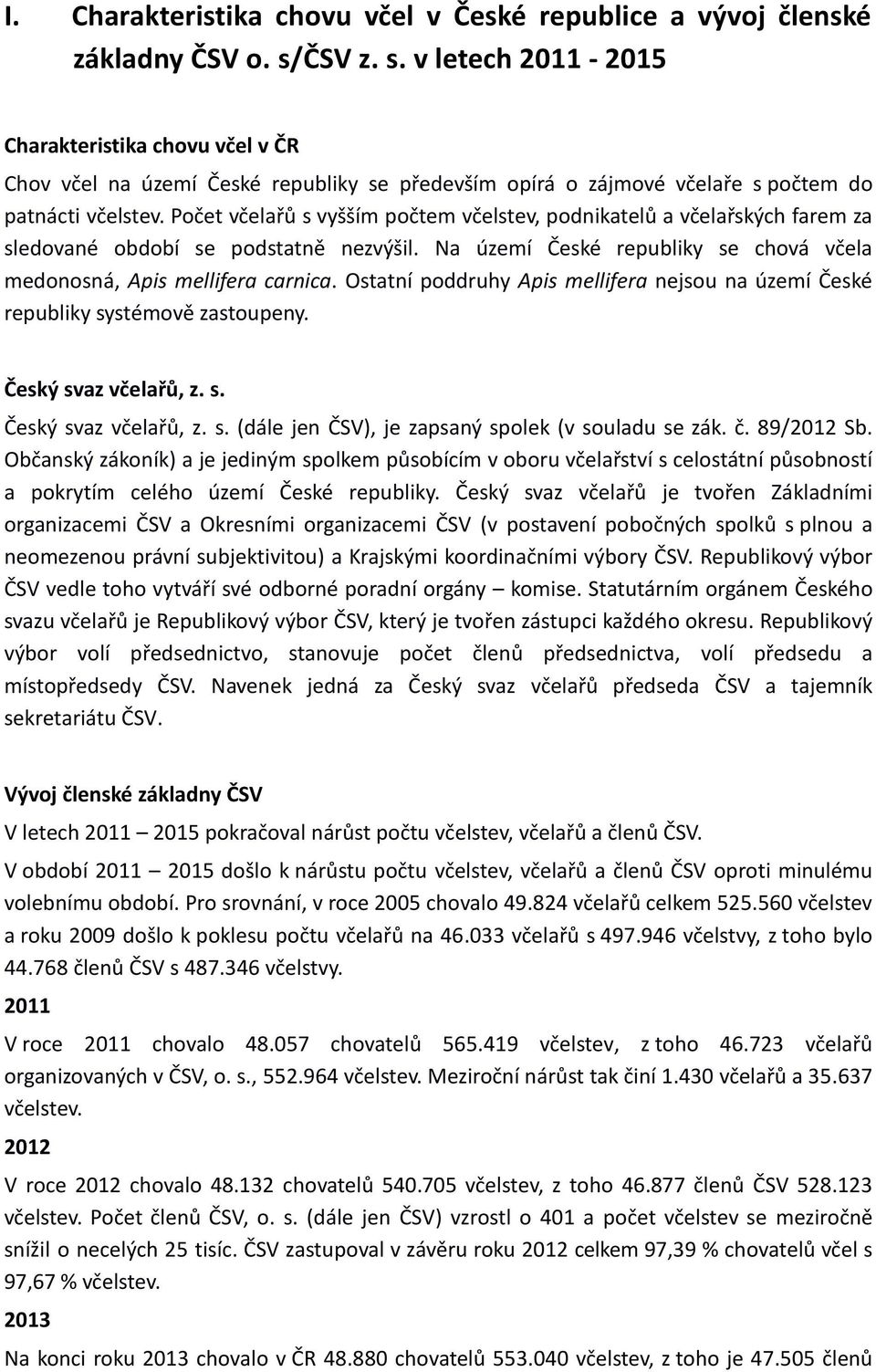 I. Charakteristika chovu včel v České republice a vývoj členské základny ČSV o. s/ČSV z. s. v letech 2011 - 2015

Charakteristika chovu včel v ČR

Chov včel na území České republiky se především opírá o zájmové včelaře s počtem do patnácti včelstev. Počet včelařů s vyšším počtem včelstev, podnikatelů a včelařských farem za sledované období se podstatně nezvýšil. Na území České republiky se chová včela medonosná, Apis mellifera carnica. Ostatní poddruhy Apis mellifera nejsou na území České republiky systémově zastoupeny.

Český svaz včelařů, z. s.

Český svaz včelařů, z. s. (dále jen ČSV), je zapsaný spolek (v souladu se zák. č. 89/2012 Sb. Občanský zákoník) a je jediným spolkem působícím v oboru včelařství s celostátní působností a pokrytím celého území České republiky. Český svaz včelařů je tvořen Základními organizacemi ČSV a Okresními organizacemi ČSV (v postavení pobočných spolků s plnou a neomezenou právní subjektivitou) a Krajskými koordinačními výbory ČSV. Republikový výbor ČSV vedle toho vytváří své odborné poradní orgány – komise. Statutárním orgánem Českého svazu včelařů je Republikový výbor ČSV, který je tvořen zástupci každého okresu. Republikový výbor volí předsednictvo, stanovuje počet členů předsednictva, volí předsedu a místopředsedy ČSV. Navenek jedná za Český svaz včelařů předseda ČSV a tajemník sekretariátu ČSV.

Vývoj členské základny ČSV

V letech 2011 – 2015 pokračoval nárůst počtu včelstev, včelařů a členů ČSV.

V období 2011 – 2015 došlo k nárůstu počtu včelstev, včelařů a členů ČSV oproti minulému volebnímu období. Pro srovnání, v roce 2005 chovalo 49.824 včelařů celkem 525.560 včelstev a roku 2009 došlo k poklesu počtu včelařů na 46.033 včelařů s 497.946 včelstvy, z toho bylo 44.768 členů ČSV s 487.346 včelstvy.

2011

V roce 2011 chovalo 48.057 chovatelů 565.419 včelstev, z toho 46.723 včelařů organizovaných v ČSV, o. s., 552.964 včelstev. Meziroční nárůst tak činí 1.430 včelařů a 35.637 včelstev.

2012

V roce 2012 chovalo 48.132 chovatelů 540.705 včelstev, z toho 46.877 členů ČSV 528.123 včelstev. Počet členů ČSV, o. s. (dále jen ČSV) vzrostl o 401 a počet včelstev se meziročně snížil o necelých 25 tisíc. ČSV zastupoval v závěru roku 2012 celkem 97,39 % chovatelů včel s 97,67 % včelstev.

2013

Na konci roku 2013 chovalo v ČR 48.880 chovatelů 553.040 včelstev, z toho je 47.505 členů